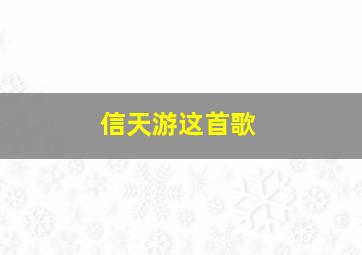 信天游这首歌